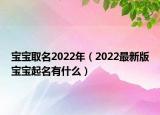 宝宝取名2022年（2022最新版宝宝起名有什么）